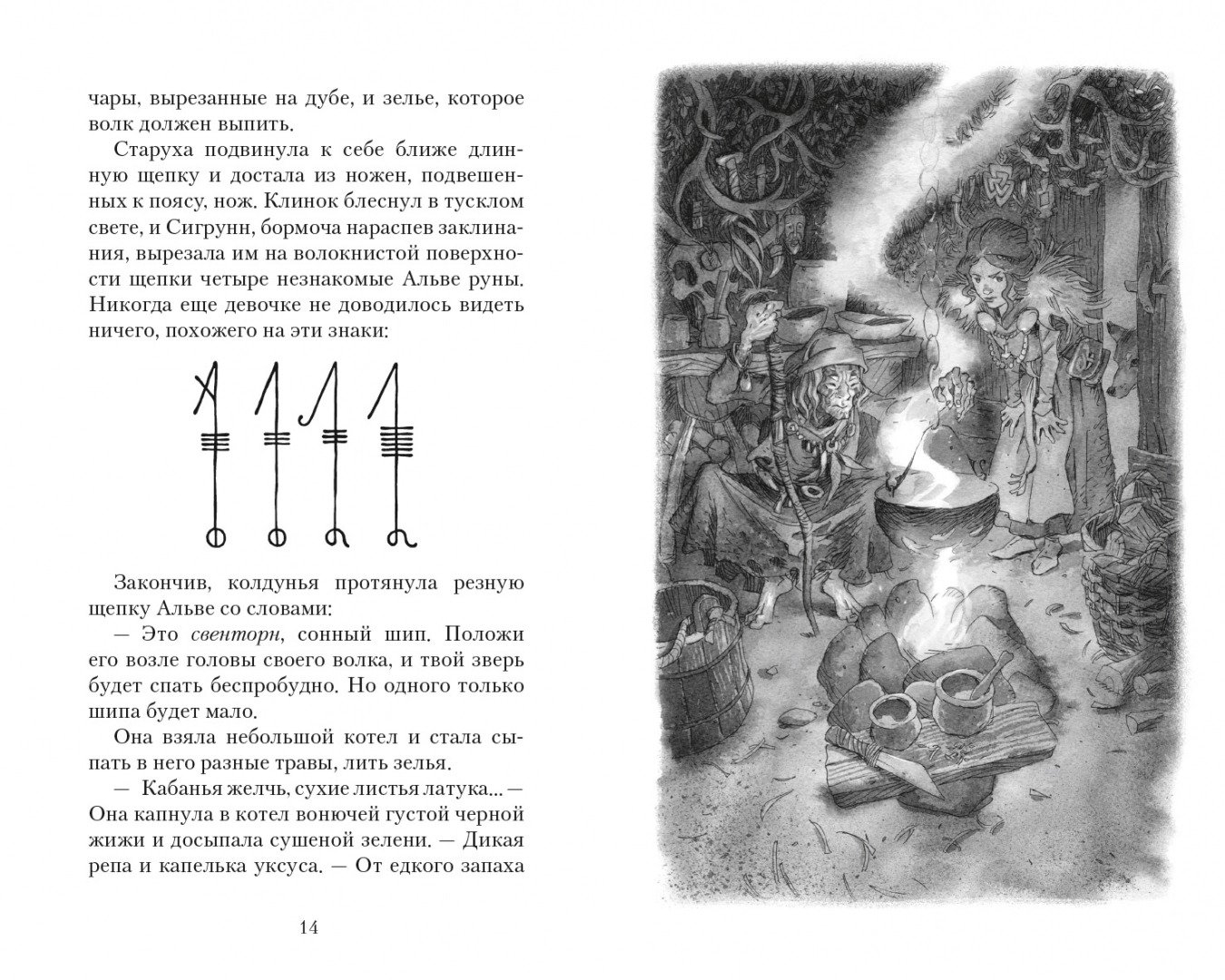 чары, вырезанные на дубе, и зелье, которое волк должен выпить.

Старуха подвинула к себе ближе длинную щепку и достала из ножен, подвешенных к поясу, нож. Клинок блеснул в тусклом свете, и Сигрунн, бормоча нараспев заклинания, вырезала им на волокнистой поверхности щепки четыре незнакомые Альве руны. Никогда еще девочке не доводилось видеть ничего, похожего на эти знаки:

Закончив, колдунья протянула резную щепку Альве со словами:

— Это свенторн, сонный шип. Положи его возле головы своего волка, и твой зверь будет спать беспробудно. Но одного только шипа будет мало.

Она взяла небольшой котел и стала сыпать в него разные травы, лить зелья.

— Кабанья желчь, сухие листья латука... — Она капнула в котел вонючей густой черной жижи и досыпала сушеной зелени. — Дикая репа и капелька уксуса. — От едкого запаха

14